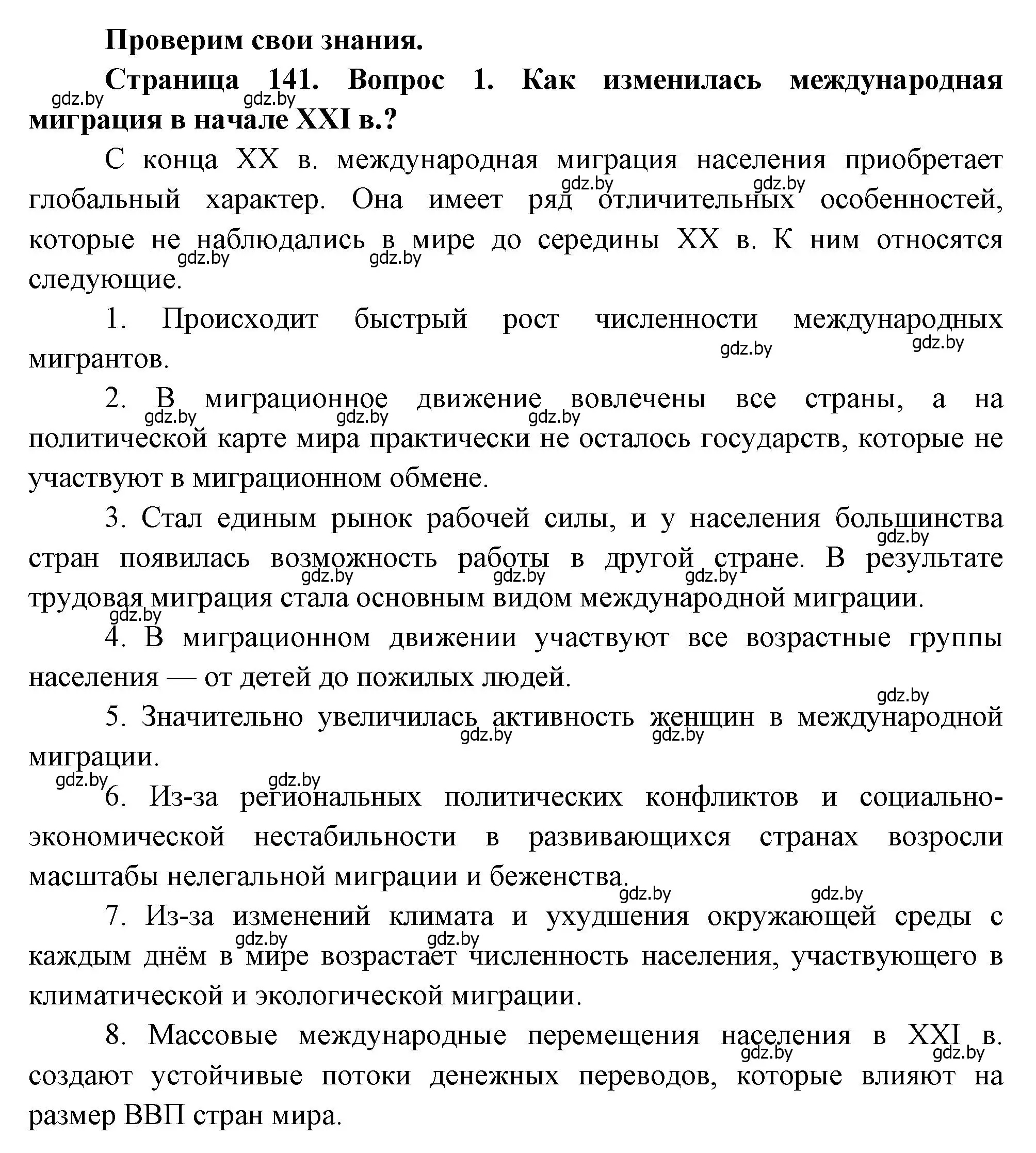 Проверим свои знания.

Страница 141. Вопрос 1. Как изменилась международная миграция в начале XXI в.?

gdz.by gdz.by

С конца XX в. международная миграция населения приобретает глобальный характер. Она имеет ряд отличительных особенностей, которые не наблюдались в мире до середины XX в. К ним относятся следующие.

gdz.by gdz.by gdz.by gdz.by

1. Происходит быстрый рост численности международных мигрантов.

gdz.by gdz.by

2. В миграционное движение вовлечены все страны, а на политической карте мира практически не осталось государств, которые не участвуют в миграционном обмене.

gdz.by gdz.by gdz.by

3. Стал единым рынок рабочей силы, и у населения большинства стран появилась возможность работы в другой стране. В результате трудовая миграция стала основным видом международной миграции.

gdz.by gdz.by gdz.by gdz.by gdz.by

4. В миграционном движении участвуют все возрастные группы населения — от детей до пожилых людей.

gdz.by

5. Значительно увеличилась активность женщин в международной миграции.

gdz.by gdz.by gdz.by gdz.by

6. Из-за региональных политических конфликтов и социально-экономической нестабильности в развивающихся странах возросли масштабы нелегальной миграции и беженства.

gdz.by gdz.by

7. Из-за изменений климата и ухудшения окружающей среды с каждым днём в мире возрастает численность населения, участвующего в климатической и экологической миграции.

gdz.by gdz.by

8. Массовые международные перемещения населения в XXI в. создают устойчивые потоки денежных переводов, которые влияют на размер ВВП стран мира.

gdz.by gdz.by